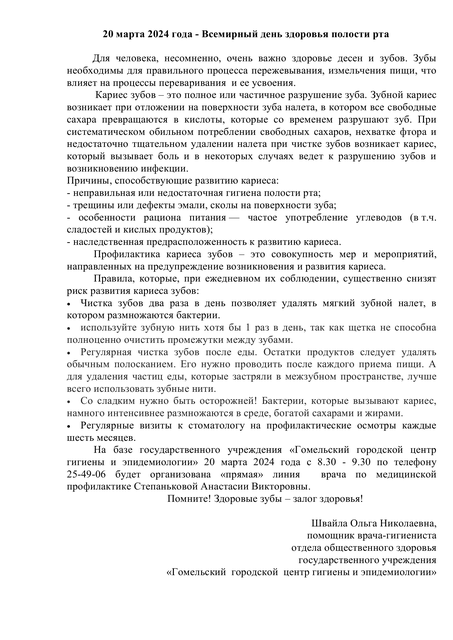 20 марта 2024 года - Всемирный день здоровья полости рта

Для человека, несомненно, очень важно здоровье десен и зубов. Зубы необходимы для правильного процесса пережевывания, измельчения пищи, что влияет на процессы переваривания и ее усвоения.

Кариес зубов – это полное или частичное разрушение зуба. Зубной кариес возникает при отложении на поверхности зуба налета, в котором все свободные сахара превращаются в кислоты, которые со временем разрушают зуб. При систематическом обильном потреблении свободных сахаров, нехватке фтора и недостаточно тщательном удалении налета при чистке зубов возникает кариес, который вызывает боль и в некоторых случаях ведет к разрушению зубов и возникновению инфекции.
Причины, способствующие развитию кариеса:
- неправильная или недостаточная гигиена полости рта;
- трещины или дефекты эмали, сколы на поверхности зуба;
- особенности рациона питания — частое употребление углеводов (в т.ч. сладостей и кислых продуктов);
- наследственная предрасположенность к развитию кариеса.

Профилактика кариеса зубов – это совокупность мер и мероприятий, направленных на предупреждение возникновения и развития кариеса.

Правила, которые, при ежедневном их соблюдении, существенно снизят риск развития кариеса зубов:
• Чистка зубов два раза в день позволяет удалять мягкий зубной налет, в котором размножаются бактерии.
• используйте зубную нить хотя бы 1 раз в день, так как щетка не способна полноценно очистить промежутки между зубами.
• Регулярная чистка зубов после еды. Остатки продуктов следует удалять обычным полосканием. Его нужно проводить после каждого приема пищи. А для удаления частиц еды, которые застряли в межзубном пространстве, лучше всего использовать зубные нити.
• Со сладким нужно быть осторожней! Бактерии, которые вызывают кариес, намного интенсивнее размножаются в среде, богатой сахарами и жирами.
• Регулярные визиты к стоматологу на профилактические осмотры каждые шесть месяцев.

На базе государственного учреждения «Гомельский городской центр гигиены и эпидемиологии» 20 марта 2024 года с 8.30 - 9.30 по телефону 25-49-06 будет организована «прямая» линия врача по медицинской профилактике Степаньковой Анастасии Викторовны.

Помните! Здоровые зубы – залог здоровья!

Швайла Ольга Николаевна,
помощник врача-гигиениста
отдела общественного здоровья
государственного учреждения
«Гомельский городской центр гигиены и эпидемиологии»